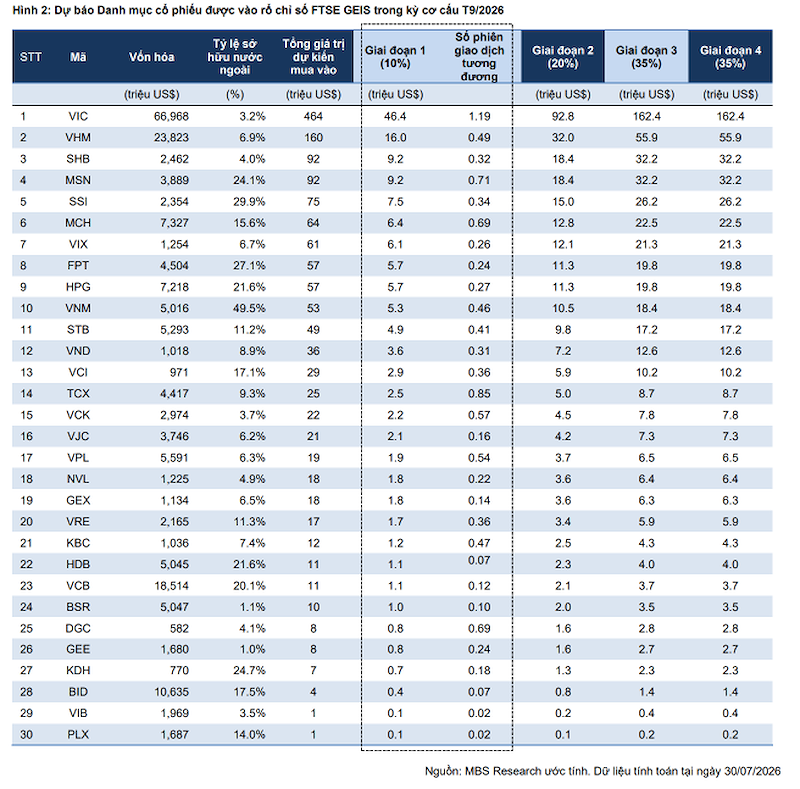 Hình 2: Dự báo Danh mục cổ phiếu được vào rổ chỉ số FTSE GEIS trong kỳ cơ cấu T9/2026

| STT | Mã | Vốn hóa | Tỷ lệ sở hữu nước ngoài | Tổng giá trị dự kiến mua vào | Giai đoạn 1 (10%) | Số phiên giao dịch tương đương | Giai đoạn 2 (20%) | Giai đoạn 3 (35%) | Giai đoạn 4 (35%) |
|---|---|---|---|---|---|---|---|---|---|
| | | (triệu US$) | (%) | (triệu US$) | (triệu US$) | | (triệu US$) | (triệu US$) | (triệu US$) |
| 1 | VIC | 66,968 | 3.2% | 464 | 46.4 | 1.19 | 92.8 | 162.4 | 162.4 |
| 2 | VHM | 23,823 | 6.9% | 160 | 16.0 | 0.49 | 32.0 | 55.9 | 55.9 |
| 3 | SHB | 2,462 | 4.0% | 92 | 9.2 | 0.32 | 18.4 | 32.2 | 32.2 |
| 4 | MSN | 3,889 | 24.1% | 92 | 9.2 | 0.71 | 18.4 | 32.2 | 32.2 |
| 5 | SSI | 2,354 | 29.9% | 75 | 7.5 | 0.34 | 15.0 | 26.2 | 26.2 |
| 6 | MCH | 7,327 | 15.6% | 64 | 6.4 | 0.69 | 12.8 | 22.5 | 22.5 |
| 7 | VIX | 1,254 | 6.7% | 61 | 6.1 | 0.26 | 12.1 | 21.3 | 21.3 |
| 8 | FPT | 4,504 | 27.1% | 57 | 5.7 | 0.24 | 11.3 | 19.8 | 19.8 |
| 9 | HPG | 7,218 | 21.6% | 57 | 5.7 | 0.27 | 11.3 | 19.8 | 19.8 |
| 10 | VNM | 5,016 | 49.5% | 53 | 5.3 | 0.46 | 10.5 | 18.4 | 18.4 |
| 11 | STB | 5,293 | 11.2% | 49 | 4.9 | 0.41 | 9.8 | 17.2 | 17.2 |
| 12 | VND | 1,018 | 8.9% | 36 | 3.6 | 0.31 | 7.2 | 12.6 | 12.6 |
| 13 | VCI | 971 | 17.1% | 29 | 2.9 | 0.36 | 5.9 | 10.2 | 10.2 |
| 14 | TCX | 4,417 | 9.3% | 25 | 2.5 | 0.85 | 5.0 | 8.7 | 8.7 |
| 15 | VCK | 2,974 | 3.7% | 22 | 2.2 | 0.57 | 4.5 | 7.8 | 7.8 |
| 16 | VJC | 3,746 | 6.2% | 21 | 2.1 | 0.16 | 4.2 | 7.3 | 7.3 |
| 17 | VPL | 5,591 | 6.3% | 19 | 1.9 | 0.54 | 3.7 | 6.5 | 6.5 |
| 18 | NVL | 1,225 | 4.9% | 18 | 1.8 | 0.22 | 3.6 | 6.4 | 6.4 |
| 19 | GEX | 1,134 | 6.5% | 18 | 1.8 | 0.14 | 3.6 | 6.3 | 6.3 |
| 20 | VRE | 2,165 | 11.3% | 17 | 1.7 | 0.36 | 3.4 | 5.9 | 5.9 |
| 21 | KBC | 1,036 | 7.4% | 12 | 1.2 | 0.47 | 2.5 | 4.3 | 4.3 |
| 22 | HDB | 5,045 | 21.6% | 11 | 1.1 | 0.07 | 2.3 | 4.0 | 4.0 |
| 23 | VCB | 18,514 | 20.1% | 11 | 1.1 | 0.12 | 2.1 | 3.7 | 3.7 |
| 24 | BSR | 5,047 | 1.1% | 10 | 1.0 | 0.10 | 2.0 | 3.5 | 3.5 |
| 25 | DGC | 582 | 4.1% | 8 | 0.8 | 0.69 | 1.6 | 2.8 | 2.8 |
| 26 | GEE | 1,680 | 1.0% | 8 | 0.8 | 0.24 | 1.6 | 2.7 | 2.7 |
| 27 | KDH | 770 | 24.7% | 7 | 0.7 | 0.18 | 1.3 | 2.3 | 2.3 |
| 28 | BID | 10,635 | 17.5% | 4 | 0.4 | 0.07 | 0.8 | 1.4 | 1.4 |
| 29 | VIB | 1,969 | 3.5% | 1 | 0.1 | 0.02 | 0.2 | 0.4 | 0.4 |
| 30 | PLX | 1,687 | 14.0% | 1 | 0.1 | 0.02 | 0.1 | 0.2 | 0.2 |

Nguồn: MBS Research ước tính. Dữ liệu tính toán tại ngày 30/07/2026